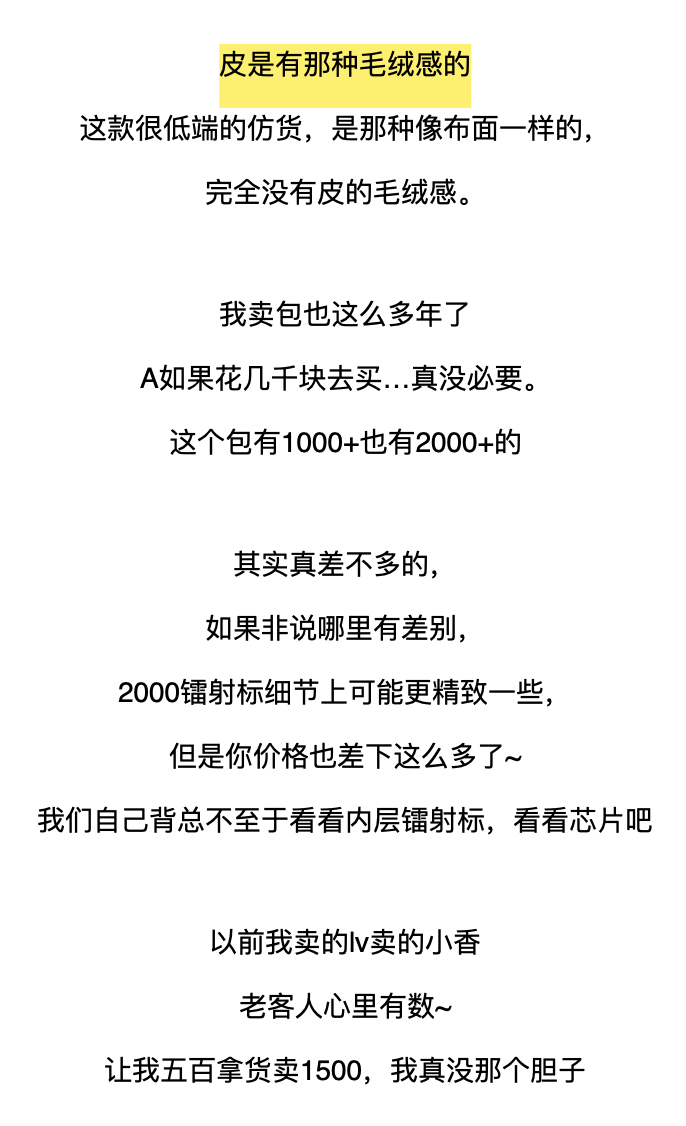 皮是有那种毛绒感的

这款很低端的仿货，是那种像布面一样的，

完全没有皮的毛绒感。

我卖包也这么多年了

A如果花几千块去买...真没必要。

这个包有1000+也有2000+的

其实真差不多的，

如果非说哪里有差别，

2000镭射标细节上可能更精致一些，

但是你价格也差下这么多了~

我们自己背总不至于看看内层镭射标，看看芯片吧

以前我卖的lv卖的小香

老客人心里有数~

让我五百拿货卖1500，我真没那个胆子